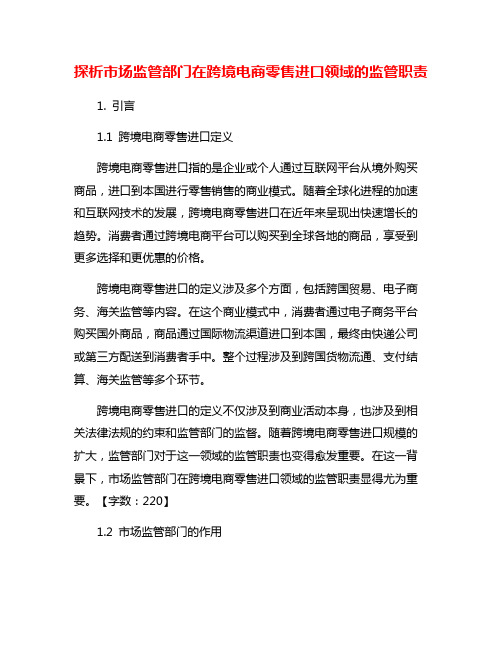 探析市场监管部门在跨境电商零售进口领域的监管职责

1. 引言

1.1 跨境电商零售进口定义

跨境电商零售进口指的是企业或个人通过互联网平台从境外购买商品，进口到本国进行零售销售的商业模式。随着全球化进程的加速和互联网技术的发展，跨境电商零售进口在近年来呈现出快速增长的趋势。消费者通过跨境电商平台可以购买到全球各地的商品，享受到更多选择和更优惠的价格。

跨境电商零售进口的定义涉及多个方面，包括跨国贸易、电子商务、海关监管等内容。在这个商业模式中，消费者通过电子商务平台购买国外商品，商品通过国际物流渠道进口到本国，最终由快递公司或第三方配送到消费者手中。整个过程涉及到跨国货物流通、支付结算、海关监管等多个环节。

跨境电商零售进口的定义不仅涉及到商业活动本身，也涉及到相关法律法规的约束和监管部门的监督。随着跨境电商零售进口规模的扩大，监管部门对于这一领域的监管职责也变得愈发重要。在这一背景下，市场监管部门在跨境电商零售进口领域的监管职责显得尤为重要。【字数：220】

1.2 市场监管部门的作用